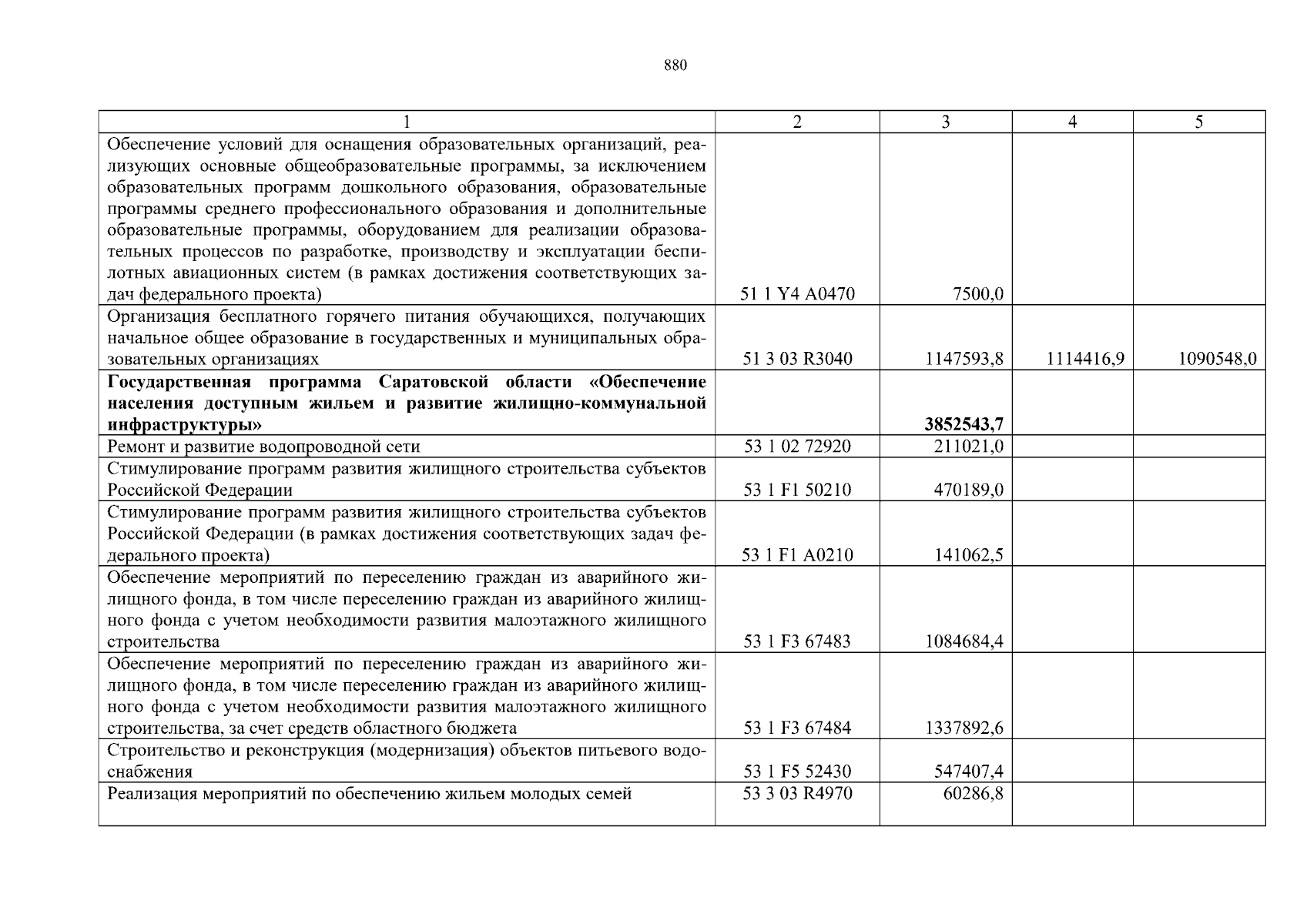 880

| 1 | 2 | 3 | 4 | 5 |
|---|---|---|---|---|
| Обеспечение условий для оснащения образовательных организаций, реализующих основные общеобразовательные программы, за исключением образовательных программ дошкольного образования, образовательные программы среднего профессионального образования и дополнительные образовательные программы, оборудованием для реализации образовательных процессов по разработке, производству и эксплуатации беспилотных авиационных систем (в рамках достижения соответствующих задач федерального проекта) | 51 1 Y4 A0470 | 7500,0 | | |
| Организация бесплатного горячего питания обучающихся, получающих начальное общее образование в государственных и муниципальных образовательных организациях | 51 3 03 R3040 | 1147593,8 | 1114416,9 | 1090548,0 |
| **Государственная программа Саратовской области «Обеспечение населения доступным жильем и развитие жилищно-коммунальной инфраструктуры»** | | **3852543,7** | | |
| Ремонт и развитие водопроводной сети | 53 1 02 72920 | 211021,0 | | |
| Стимулирование программ развития жилищного строительства субъектов Российской Федерации | 53 1 F1 50210 | 470189,0 | | |
| Стимулирование программ развития жилищного строительства субъектов Российской Федерации (в рамках достижения соответствующих задач федерального проекта) | 53 1 F1 A0210 | 141062,5 | | |
| Обеспечение мероприятий по переселению граждан из аварийного жилищного фонда, в том числе переселению граждан из аварийного жилищного фонда с учетом необходимости развития малоэтажного жилищного строительства | 53 1 F3 67483 | 1084684,4 | | |
| Обеспечение мероприятий по переселению граждан из аварийного жилищного фонда, в том числе переселению граждан из аварийного жилищного фонда с учетом необходимости развития малоэтажного жилищного строительства, за счет средств областного бюджета | 53 1 F3 67484 | 1337892,6 | | |
| Строительство и реконструкция (модернизация) объектов питьевого водоснабжения | 53 1 F5 52430 | 547407,4 | | |
| Реализация мероприятий по обеспечению жильем молодых семей | 53 3 03 R4970 | 60286,8 | | |